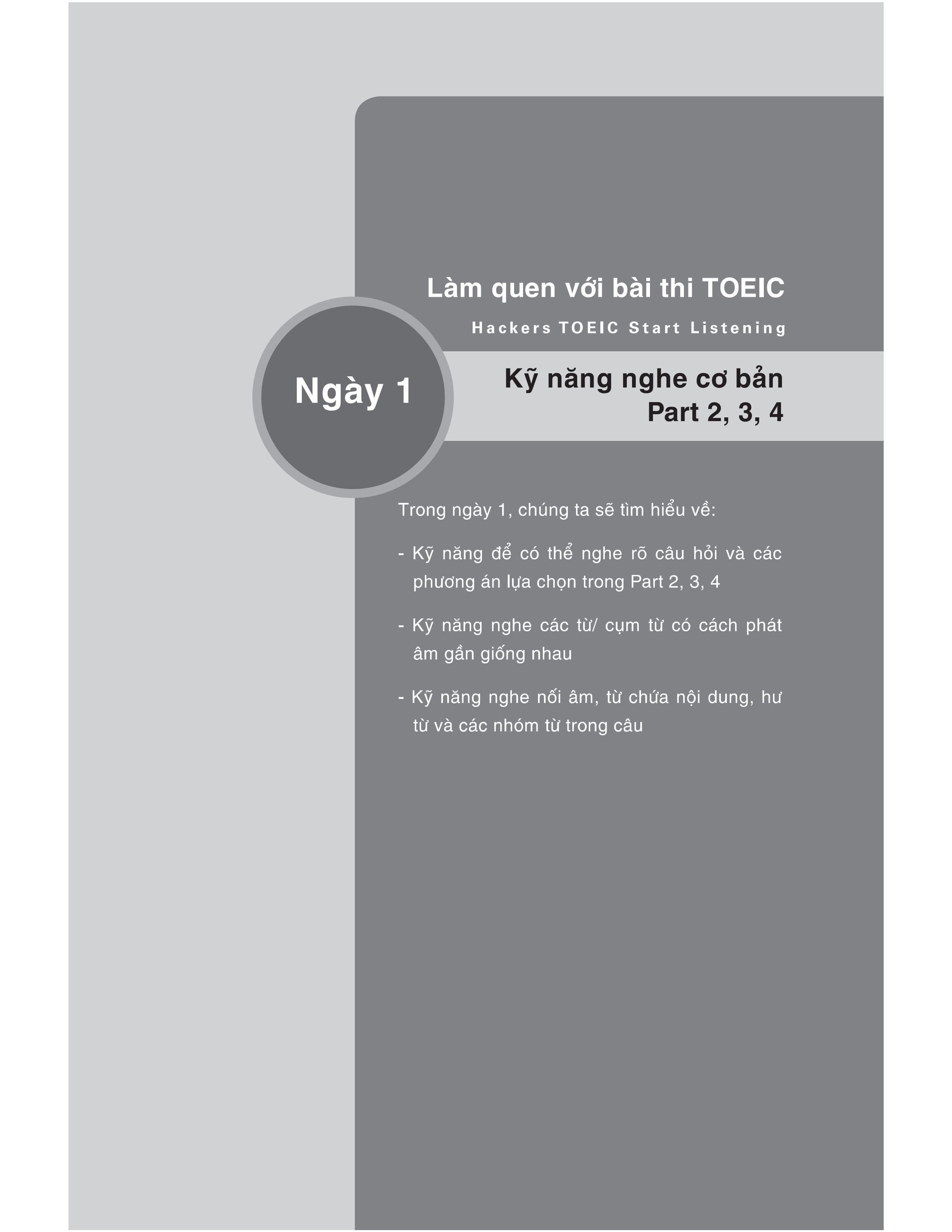 Làm quen với bài thi TOEIC

Hackers TOEIC Start Listening

Ngày 1

Kỹ năng nghe cơ bản
Part 2, 3, 4

Trong ngày 1, chúng ta sẽ tìm hiểu về:

- Kỹ năng để có thể nghe rõ câu hỏi và các phương án lựa chọn trong Part 2, 3, 4

- Kỹ năng nghe các từ/ cụm từ có cách phát âm gần giống nhau

- Kỹ năng nghe nối âm, từ chứa nội dung, hư từ và các nhóm từ trong câu